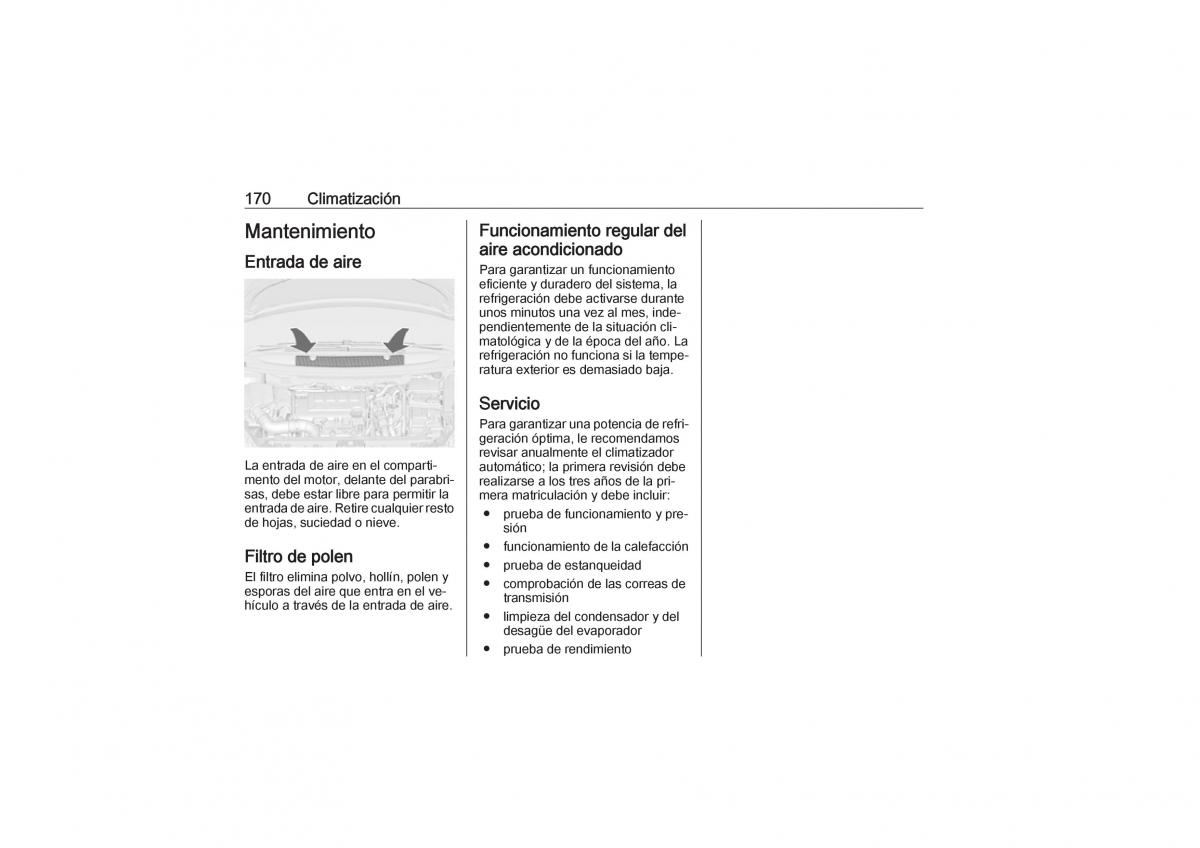 170 Climatización

Mantenimiento

Entrada de aire

La entrada de aire en el compartimento del motor, delante del parabrisas, debe estar libre para permitir la entrada de aire. Retire cualquier resto de hojas, suciedad o nieve.

Filtro de polen

El filtro elimina polvo, hollín, polen y esporas del aire que entra en el vehículo a través de la entrada de aire.

Funcionamiento regular del aire acondicionado

Para garantizar un funcionamiento eficiente y duradero del sistema, la refrigeración debe activarse durante unos minutos una vez al mes, independientemente de la situación climatológica y de la época del año. La refrigeración no funciona si la temperatura exterior es demasiado baja.

Servicio

Para garantizar una potencia de refrigeración óptima, le recomendamos revisar anualmente el climatizador automático; la primera revisión debe realizarse a los tres años de la primera matriculación y debe incluir:

● prueba de funcionamiento y presión
● funcionamiento de la calefacción
● prueba de estanqueidad
● comprobación de las correas de transmisión
● limpieza del condensador y del desagüe del evaporador
● prueba de rendimiento